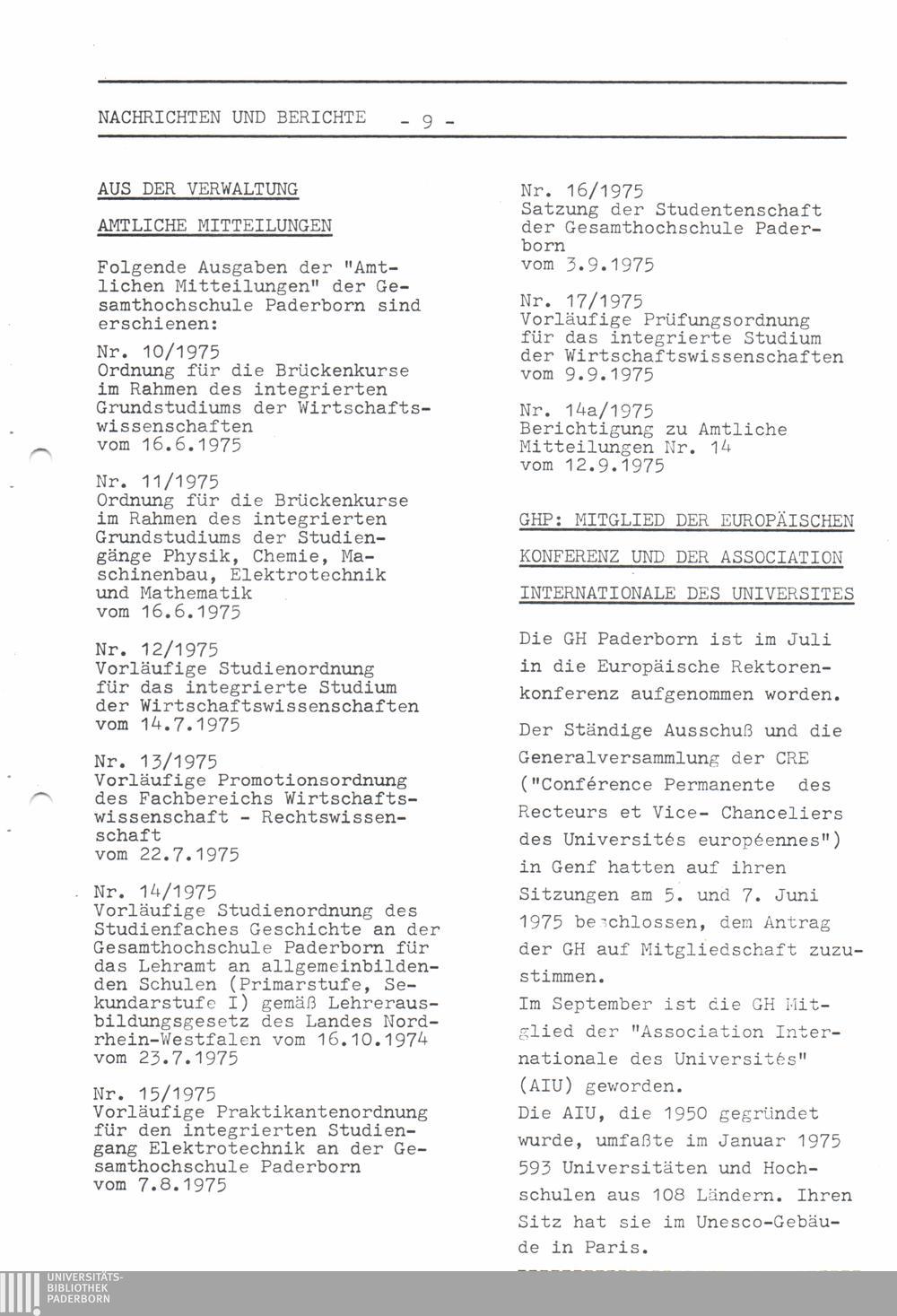 NACHRICHTEN UND BERICHTE - 9 -

AUS DER VERWALTUNG

AMTLICHE MITTEILUNGEN

Folgende Ausgaben der "Amtlichen Mitteilungen" der Gesamthochschule Paderborn sind erschienen:

Nr. 10/1975
Ordnung für die Brückenkurse im Rahmen des integrierten Grundstudiums der Wirtschaftswissenschaften
vom 16.6.1975

Nr. 11/1975
Ordnung für die Brückenkurse im Rahmen des integrierten Grundstudiums der Studiengänge Physik, Chemie, Maschinenbau, Elektrotechnik und Mathematik
vom 16.6.1975

Nr. 12/1975
Vorläufige Studienordnung für das integrierte Studium der Wirtschaftswissenschaften
vom 14.7.1975

Nr. 13/1975
Vorläufige Promotionsordnung des Fachbereichs Wirtschaftswissenschaft - Rechtswissenschaft
vom 22.7.1975

Nr. 14/1975
Vorläufige Studienordnung des Studienfaches Geschichte an der Gesamthochschule Paderborn für das Lehramt an allgemeinbildenden Schulen (Primarstufe, Sekundarstufe I) gemäß Lehrerausbildungsgesetz des Landes Nordrhein-Westfalen vom 16.10.1974
vom 23.7.1975

Nr. 15/1975
Vorläufige Praktikantenordnung für den integrierten Studiengang Elektrotechnik an der Gesamthochschule Paderborn
vom 7.8.1975

Nr. 16/1975
Satzung der Studentenschaft der Gesamthochschule Paderborn
vom 3.9.1975

Nr. 17/1975
Vorläufige Prüfungsordnung für das integrierte Studium der Wirtschaftswissenschaften
vom 9.9.1975

Nr. 14a/1975
Berichtigung zu Amtliche Mitteilungen Nr. 14
vom 12.9.1975

GHP: MITGLIED DER EUROPÄISCHEN KONFERENZ UND DER ASSOCIATION INTERNATIONALE DES UNIVERSITES

Die GH Paderborn ist im Juli in die Europäische Rektorenkonferenz aufgenommen worden.

Der Ständige Ausschuß und die Generalversammlung der CRE ("Conférence Permanente des Recteurs et Vice- Chanceliers des Universités européennes") in Genf hatten auf ihren Sitzungen am 5. und 7. Juni 1975 beschlossen, dem Antrag der GH auf Mitgliedschaft zuzustimmen.
Im September ist die GH Mitglied der "Association Internationale des Universités" (AIU) geworden.
Die AIU, die 1950 gegründet wurde, umfaßte im Januar 1975 593 Universitäten und Hochschulen aus 108 Ländern. Ihren Sitz hat sie im Unesco-Gebäude in Paris.

UNIVERSITÄTS-BIBLIOTHEK PADERBORN